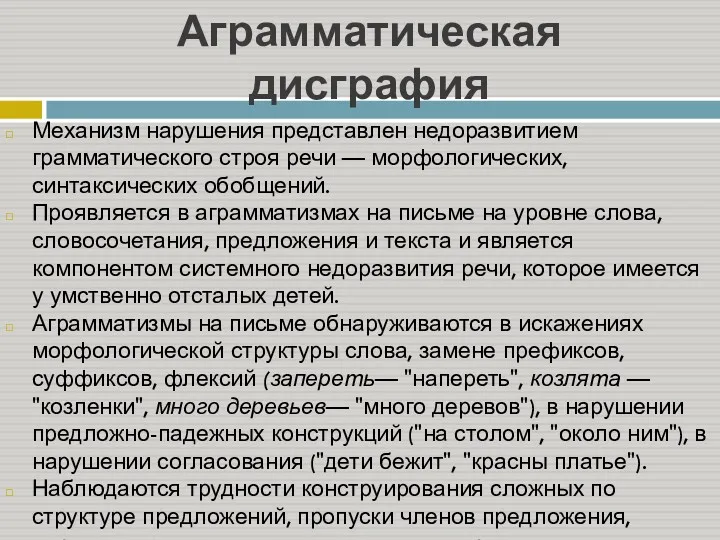 Аграмматическая дисграфия

Механизм нарушения представлен недоразвитием грамматического строя речи — морфологических, синтаксических обобщений.

Проявляется в аграмматизмах на письме на уровне слова, словосочетания, предложения и текста и является компонентом системного недоразвития речи, которое имеется у умственно отсталых детей.

Аграмматизмы на письме обнаруживаются в искажениях морфологической структуры слова, замене префиксов, суффиксов, флексий (запереть— "напереть", козлята — "козленки", много деревьев— "много деревов"), в нарушении предложно-падежных конструкций ("на столом", "около ним"), в нарушении согласования ("дети бежит", "красны платье").

Наблюдаются трудности конструирования сложных по структуре предложений, пропуски членов предложения,